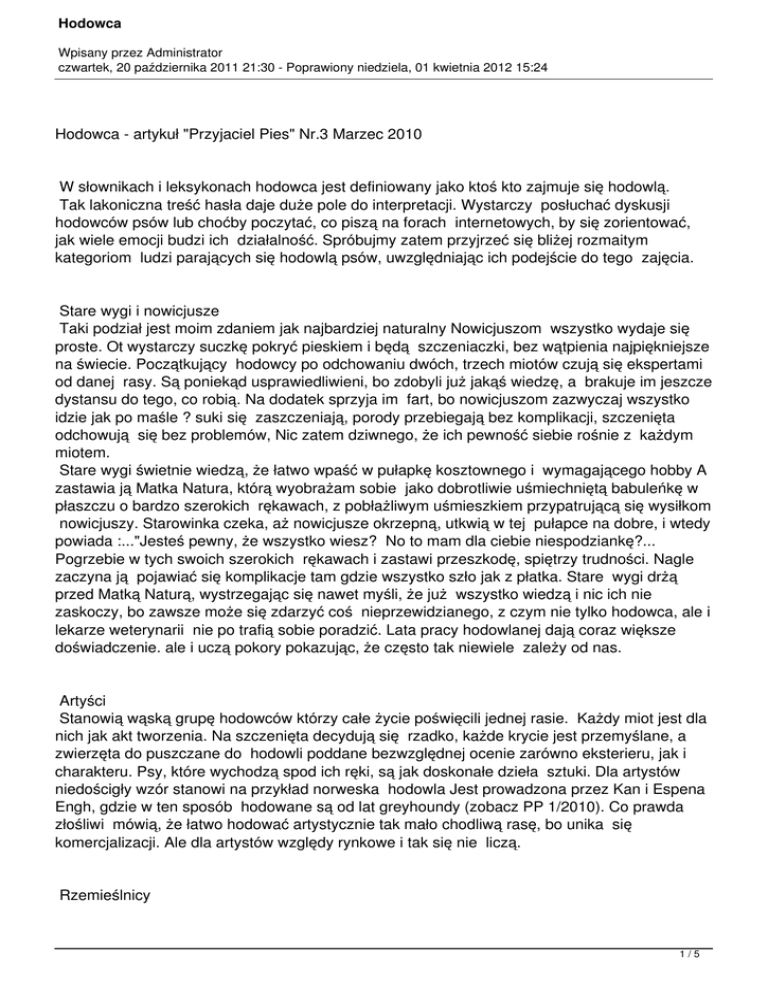 Hodowca

Wpisany przez Administrator
czwartek, 20 października 2011 21:30 - Poprawiony niedziela, 01 kwietnia 2012 15:24

Hodowca - artykuł "Przyjaciel Pies" Nr.3 Marzec 2010

W słownikach i leksykonach hodowca jest definiowany jako ktoś kto zajmuje się hodowlą. Tak lakoniczna treść hasła daje duże pole do interpretacji. Wystarczy posłuchać dyskusji hodowców psów lub choćby poczytać, co piszą na forach internetowych, by się zorientować, jak wiele emocji budzi ich działalność. Spróbujmy zatem przyjrzeć się bliżej rozmaitym kategoriom ludzi parających się hodowlą psów, uwzględniając ich podejście do tego zajęcia.

Stare wygi i nowicjusze
Taki podział jest moim zdaniem jak najbardziej naturalny Nowicjuszom wszystko wydaje się proste. Ot wystarczy suczkę pokryć pieskiem i będą szczeniaczki, bez wątpienia najpiękniejsze na świecie. Początkujący hodowcy po odchowaniu dwóch, trzech miotów czują się ekspertami od danej rasy. Są poniekąd usprawiedliwieni, bo zdobyli już jakąś wiedzę, a brakuje im jeszcze dystansu do tego, co robią. Na dodatek sprzyja im fart, bo nowicjuszom zazwyczaj wszystko idzie jak po maśle ? suki się zaszczeniają, porody przebiegają bez komplikacji, szczenięta odchowują się bez problemów, Nic zatem dziwnego, że ich pewność siebie rośnie z każdym miotem.
Stare wygi świetnie wiedzą, że łatwo wpaść w pułapkę kosztownego i wymagającego hobby A zastawia ją Matka Natura, którą wyobrażam sobie jako dobrotliwie uśmiechniętą babuleńkę w płaszczu o bardzo szerokich rękawach, z pobłażliwym uśmieszkiem przypatrującą się wysiłkom nowicjuszy. Starowinka czeka, aż nowicjusze okrzepną, utkwią w tej pułapce na dobre, i wtedy powiada :..."Jesteś pewny, że wszystko wiesz? No to mam dla ciebie niespodziankę?... Pogrzebie w tych swoich szerokich rękawach i zastawi przeszkodę, spiętrzy trudności. Nagle zaczyna ją pojawiać się komplikacje tam gdzie wszystko szło jak z płatka. Stare wygi drżą przed Matką Naturą, wystrzegając się nawet myśli, że już wszystko wiedzą i nic ich nie zaskoczy, bo zawsze może się zdarzyć coś nieprzewidzianego, z czym nie tylko hodowca, ale i lekarze weterynarii nie po trafią sobie poradzić. Lata pracy hodowlanej dają coraz większe doświadczenie. ale i uczą pokory pokazując, że często tak niewiele zależy od nas.

Artyści
Stanowią wąską grupę hodowców którzy całe życie poświęcili jednej rasie. Każdy miot jest dla nich jak akt tworzenia. Na szczenięta decydują się rzadko, każde krycie jest przemyślane, a zwierzęta do puszczane do hodowli poddane bezwzględnej ocenie zarówno eksterieru, jak i charakteru. Psy, które wychodzą spod ich ręki, są jak doskonałe dzieła sztuki. Dla artystów niedościgły wzór stanowi na przykład norweska hodowla Jest prowadzona przez Kan i Espena Engh, gdzie w ten sposób hodowane są od lat greyhoundy (zobacz PP 1/2010). Co prawda złośliwi mówią, że łatwo hodować artystycznie tak mało chodliwą rasę, bo unika się komercjalizacji. Ale dla artystów względy rynkowe i tak się nie liczą.

Rzemieślnicy

1 / 5